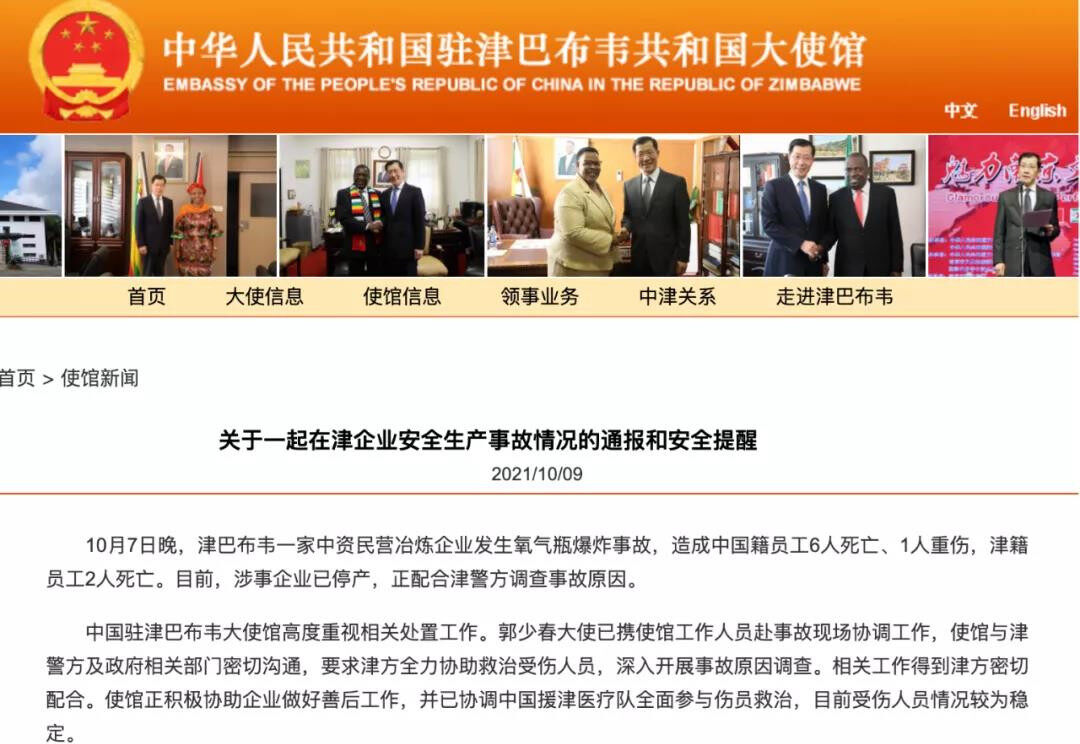 中华人民共和国驻津巴布韦共和国大使馆
EMBASSY OF THE PEOPLE'S REPUBLIC OF CHINA IN THE REPUBLIC OF ZIMBABWE

中文 English

首页 大使信息 使馆信息 领事业务 中津关系 走进津巴布韦

首页 > 使馆新闻

关于一起在津企业安全生产事故情况的通报和安全提醒
2021/10/09

10月7日晚，津巴布韦一家中资民营冶炼企业发生氧气瓶爆炸事故，造成中国籍员工6人死亡、1人重伤，津籍员工2人死亡。目前，涉事企业已停产，正配合津警方调查事故原因。

中国驻津巴布韦大使馆高度重视相关处置工作。郭少春大使已携使馆工作人员赴事故现场协调工作，使馆与津警方及政府相关部门密切沟通，要求津方全力协助救治受伤人员，深入开展事故原因调查。相关工作得到津方密切配合。使馆正积极协助企业做好善后工作，并已协调中国援津医疗队全面参与伤员救治，目前受伤人员情况较为稳定。